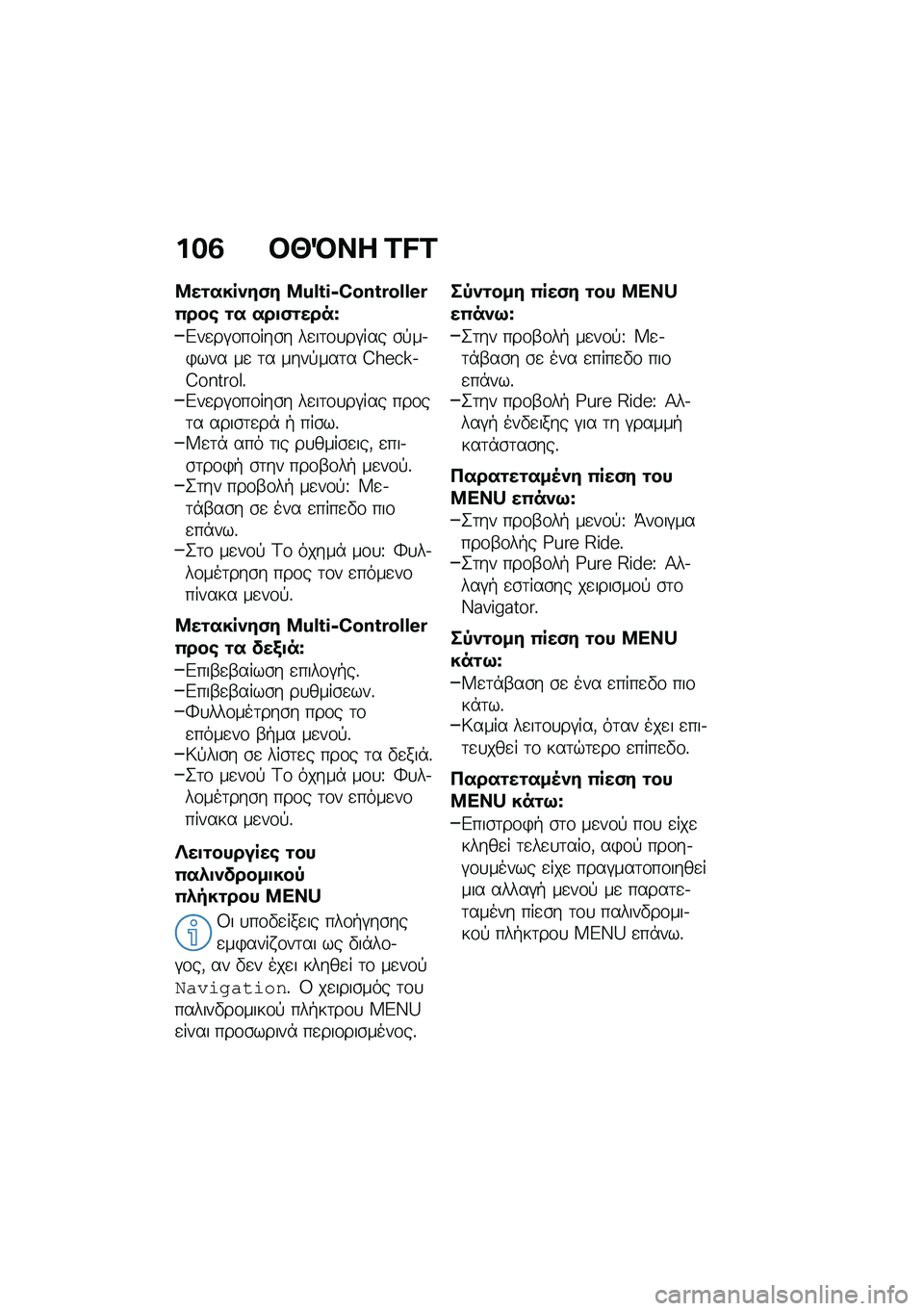 106 ΟΘΌΝΗ TFT

Μετακίνηση Multi-Controller προς τα αριστερά:

–Ενεργοποίηση λειτουργίας σύμφωνα με τα μηνύματα Check-Control.
–Ενεργοποίηση λειτουργίας προς τα αριστερά ή πίσω.
–Μετά από τις ρυθμίσεις, επιστροφή στην προβολή μενού.
–Στην προβολή μενού: Μετάβαση σε ένα επίπεδο πιο επάνω.
–Στο μενού Το όχημά μου: Φυλλομέτρηση προς τον επόμενο πίνακα μενού.

Μετακίνηση Multi-Controller προς τα δεξιά:

–Επιβεβαίωση επιλογής.
–Επιβεβαίωση ρυθμίσεων.
–Φυλλομέτρηση προς το επόμενο βήμα μενού.
–Κύλιση σε λίστες προς τα δεξιά.
–Στο μενού Το όχημά μου: Φυλλομέτρηση προς τον επόμενο πίνακα μενού.

Λειτουργίες του παλινδρομικού πλήκτρου MENU

Οι υποδείξεις πλοήγησης εμφανίζονται ως διάλογος, αν δεν έχει κληθεί το μενού Navigation. Ο χειρισμός του παλινδρομικού πλήκτρου MENU είναι προσωρινά περιορισμένος.

Σύντομη πίεση του MENU επάνω:

–Στην προβολή μενού: Μετάβαση σε ένα επίπεδο πιο επάνω.
–Στην προβολή Pure Ride: Αλλαγή ένδειξης για τη γραμμή κατάστασης.

Παρατεταμένη πίεση του MENU επάνω:

–Στην προβολή μενού: Άνοιγμα προβολής Pure Ride.
–Στην προβολή Pure Ride: Αλλαγή εστίασης χειρισμού στο Navigator.

Σύντομη πίεση του MENU κάτω:

–Μετάβαση σε ένα επίπεδο πιο κάτω.
–Καμία λειτουργία, όταν έχει επιτευχθεί το κατώτερο επίπεδο.

Παρατεταμένη πίεση του MENU κάτω:

–Επιστροφή στο μενού που είχε κληθεί τελευταίο, αφού προηγουμένως είχε πραγματοποιηθεί μια αλλαγή μενού με παρατεταμένη πίεση του παλινδρομικού πλήκτρου MENU επάνω.

carmanualsonline.info